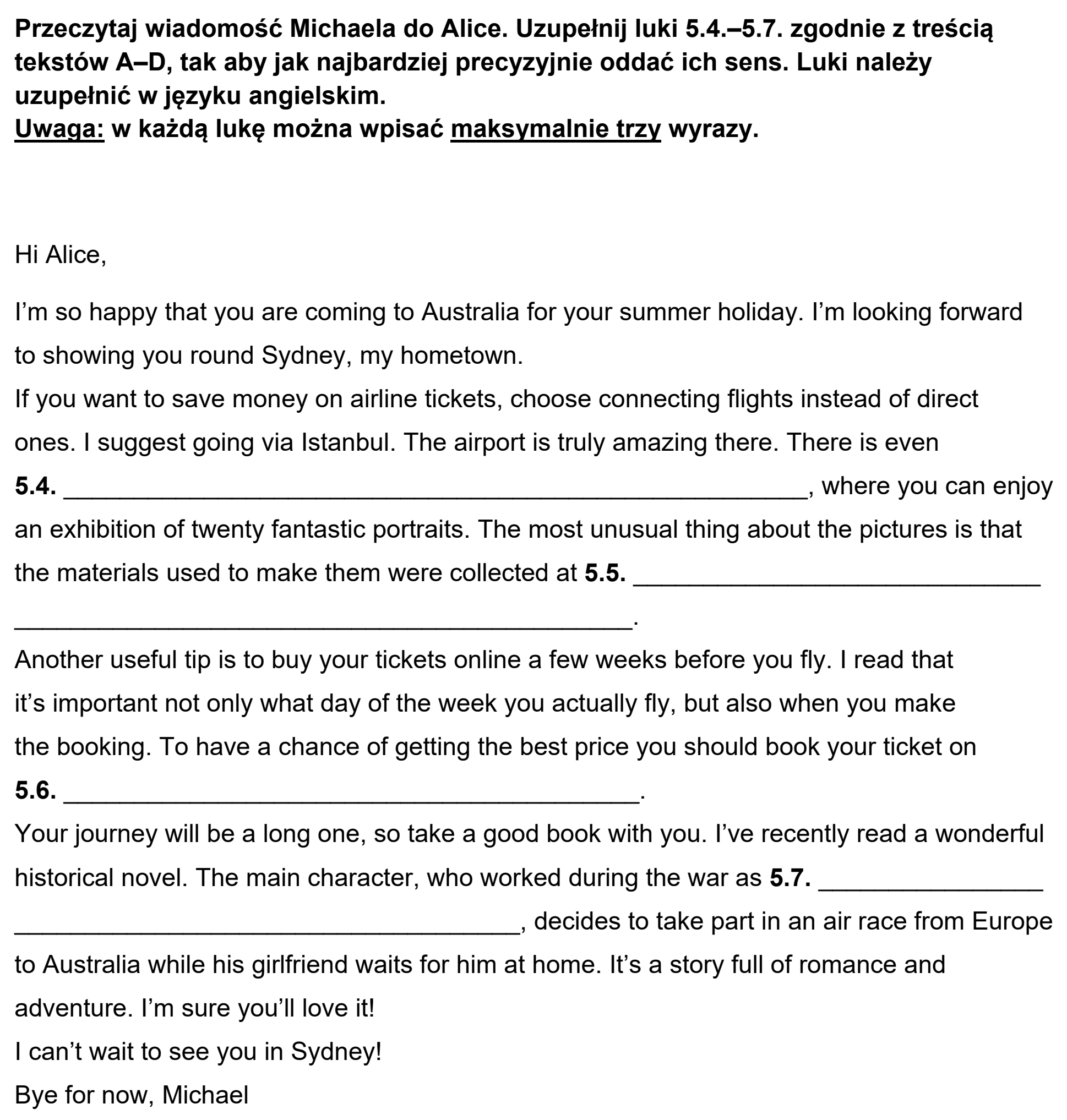 Przeczytaj wiadomość Michaela do Alice. Uzupełnij luki 5.4.–5.7. zgodnie z treścią tekstów A–D, tak aby jak najbardziej precyzyjnie oddać ich sens. Luki należy uzupełnić w języku angielskim.
Uwaga: w każdą lukę można wpisać maksymalnie trzy wyrazy.

Hi Alice,

I'm so happy that you are coming to Australia for your summer holiday. I'm looking forward to showing you round Sydney, my hometown.

If you want to save money on airline tickets, choose connecting flights instead of direct ones. I suggest going via Istanbul. The airport is truly amazing there. There is even 5.4. ____, where you can enjoy an exhibition of twenty fantastic portraits. The most unusual thing about the pictures is that the materials used to make them were collected at 5.5. ____.

Another useful tip is to buy your tickets online a few weeks before you fly. I read that it's important not only what day of the week you actually fly, but also when you make the booking. To have a chance of getting the best price you should book your ticket on 5.6. ____.

Your journey will be a long one, so take a good book with you. I've recently read a wonderful historical novel. The main character, who worked during the war as 5.7. ____, decides to take part in an air race from Europe to Australia while his girlfriend waits for him at home. It's a story full of romance and adventure. I'm sure you'll love it!

I can't wait to see you in Sydney!

Bye for now, Michael